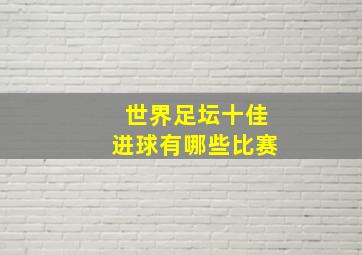 世界足坛十佳
进球有哪些比赛